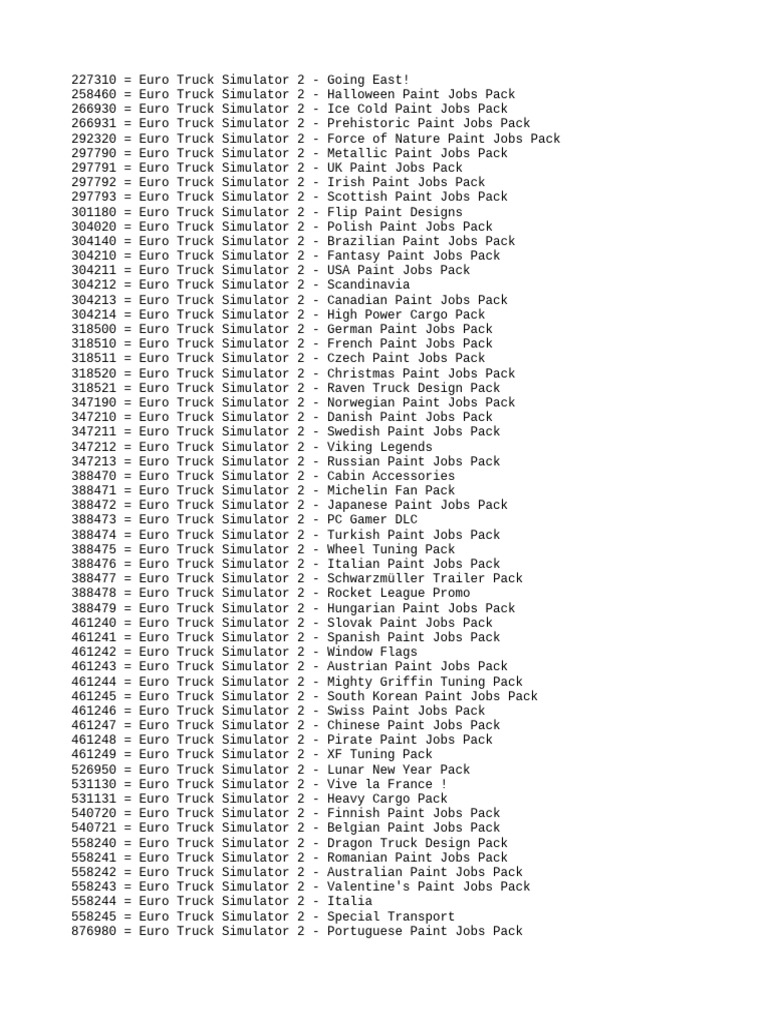 227310 = Euro Truck Simulator 2 - Going East!
258460 = Euro Truck Simulator 2 - Halloween Paint Jobs Pack
266930 = Euro Truck Simulator 2 - Ice Cold Paint Jobs Pack
266931 = Euro Truck Simulator 2 - Prehistoric Paint Jobs Pack
292320 = Euro Truck Simulator 2 - Force of Nature Paint Jobs Pack
297790 = Euro Truck Simulator 2 - Metallic Paint Jobs Pack
297791 = Euro Truck Simulator 2 - UK Paint Jobs Pack
297792 = Euro Truck Simulator 2 - Irish Paint Jobs Pack
297793 = Euro Truck Simulator 2 - Scottish Paint Jobs Pack
301180 = Euro Truck Simulator 2 - Flip Paint Designs
304020 = Euro Truck Simulator 2 - Polish Paint Jobs Pack
304140 = Euro Truck Simulator 2 - Brazilian Paint Jobs Pack
304210 = Euro Truck Simulator 2 - Fantasy Paint Jobs Pack
304211 = Euro Truck Simulator 2 - USA Paint Jobs Pack
304212 = Euro Truck Simulator 2 - Scandinavia
304213 = Euro Truck Simulator 2 - Canadian Paint Jobs Pack
304214 = Euro Truck Simulator 2 - High Power Cargo Pack
318500 = Euro Truck Simulator 2 - German Paint Jobs Pack
318510 = Euro Truck Simulator 2 - French Paint Jobs Pack
318511 = Euro Truck Simulator 2 - Czech Paint Jobs Pack
318520 = Euro Truck Simulator 2 - Christmas Paint Jobs Pack
318521 = Euro Truck Simulator 2 - Raven Truck Design Pack
347190 = Euro Truck Simulator 2 - Norwegian Paint Jobs Pack
347210 = Euro Truck Simulator 2 - Danish Paint Jobs Pack
347211 = Euro Truck Simulator 2 - Swedish Paint Jobs Pack
347212 = Euro Truck Simulator 2 - Viking Legends
347213 = Euro Truck Simulator 2 - Russian Paint Jobs Pack
388470 = Euro Truck Simulator 2 - Cabin Accessories
388471 = Euro Truck Simulator 2 - Michelin Fan Pack
388472 = Euro Truck Simulator 2 - Japanese Paint Jobs Pack
388473 = Euro Truck Simulator 2 - PC Gamer DLC
388474 = Euro Truck Simulator 2 - Turkish Paint Jobs Pack
388475 = Euro Truck Simulator 2 - Wheel Tuning Pack
388476 = Euro Truck Simulator 2 - Italian Paint Jobs Pack
388477 = Euro Truck Simulator 2 - Schwarzmüller Trailer Pack
388478 = Euro Truck Simulator 2 - Rocket League Promo
388479 = Euro Truck Simulator 2 - Hungarian Paint Jobs Pack
461240 = Euro Truck Simulator 2 - Slovak Paint Jobs Pack
461241 = Euro Truck Simulator 2 - Spanish Paint Jobs Pack
461242 = Euro Truck Simulator 2 - Window Flags
461243 = Euro Truck Simulator 2 - Austrian Paint Jobs Pack
461244 = Euro Truck Simulator 2 - Mighty Griffin Tuning Pack
461245 = Euro Truck Simulator 2 - South Korean Paint Jobs Pack
461246 = Euro Truck Simulator 2 - Swiss Paint Jobs Pack
461247 = Euro Truck Simulator 2 - Chinese Paint Jobs Pack
461248 = Euro Truck Simulator 2 - Pirate Paint Jobs Pack
461249 = Euro Truck Simulator 2 - XF Tuning Pack
526950 = Euro Truck Simulator 2 - Lunar New Year Pack
531130 = Euro Truck Simulator 2 - Vive la France !
531131 = Euro Truck Simulator 2 - Heavy Cargo Pack
540720 = Euro Truck Simulator 2 - Finnish Paint Jobs Pack
540721 = Euro Truck Simulator 2 - Belgian Paint Jobs Pack
558240 = Euro Truck Simulator 2 - Dragon Truck Design Pack
558241 = Euro Truck Simulator 2 - Romanian Paint Jobs Pack
558242 = Euro Truck Simulator 2 - Australian Paint Jobs Pack
558243 = Euro Truck Simulator 2 - Valentine's Paint Jobs Pack
558244 = Euro Truck Simulator 2 - Italia
558245 = Euro Truck Simulator 2 - Special Transport
876980 = Euro Truck Simulator 2 - Portuguese Paint Jobs Pack